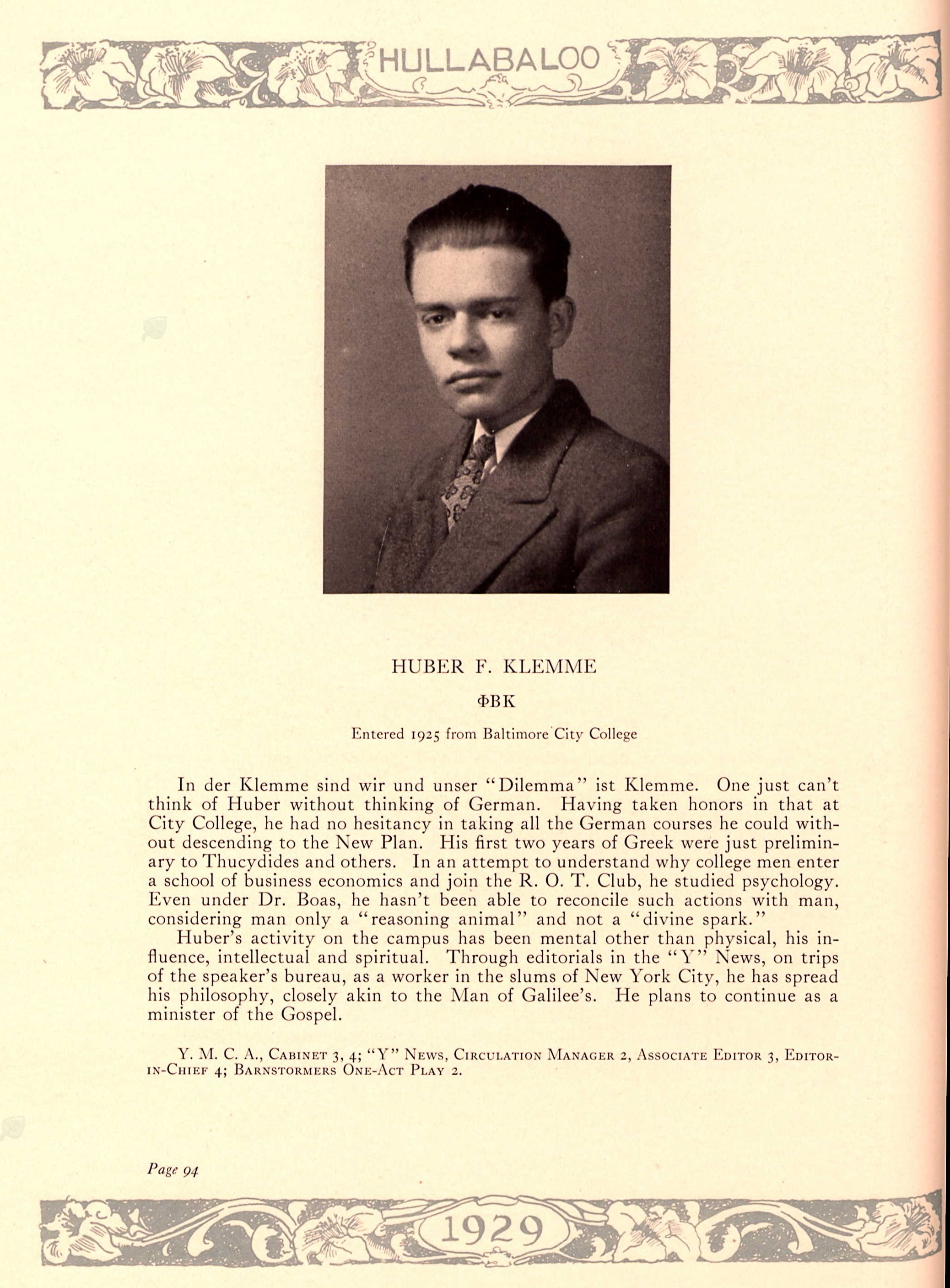 HULLABALOO

HUBER F. KLEMME

ΦΒΚ

Entered 1925 from Baltimore City College

In der Klemme sind wir und unser "Dilemma" ist Klemme. One just can't think of Huber without thinking of German. Having taken honors in that at City College, he had no hesitancy in taking all the German courses he could without descending to the New Plan. His first two years of Greek were just preliminary to Thucydides and others. In an attempt to understand why college men enter a school of business economics and join the R. O. T. Club, he studied psychology. Even under Dr. Boas, he hasn't been able to reconcile such actions with man, considering man only a "reasoning animal" and not a "divine spark."

Huber's activity on the campus has been mental other than physical, his influence, intellectual and spiritual. Through editorials in the "Y" News, on trips of the speaker's bureau, as a worker in the slums of New York City, he has spread his philosophy, closely akin to the Man of Galilee's. He plans to continue as a minister of the Gospel.

Y. M. C. A., Cabinet 3, 4; "Y" News, Circulation Manager 2, Associate Editor 3, Editor-in-Chief 4; Barnstormers One-Act Play 2.

Page 94

1929